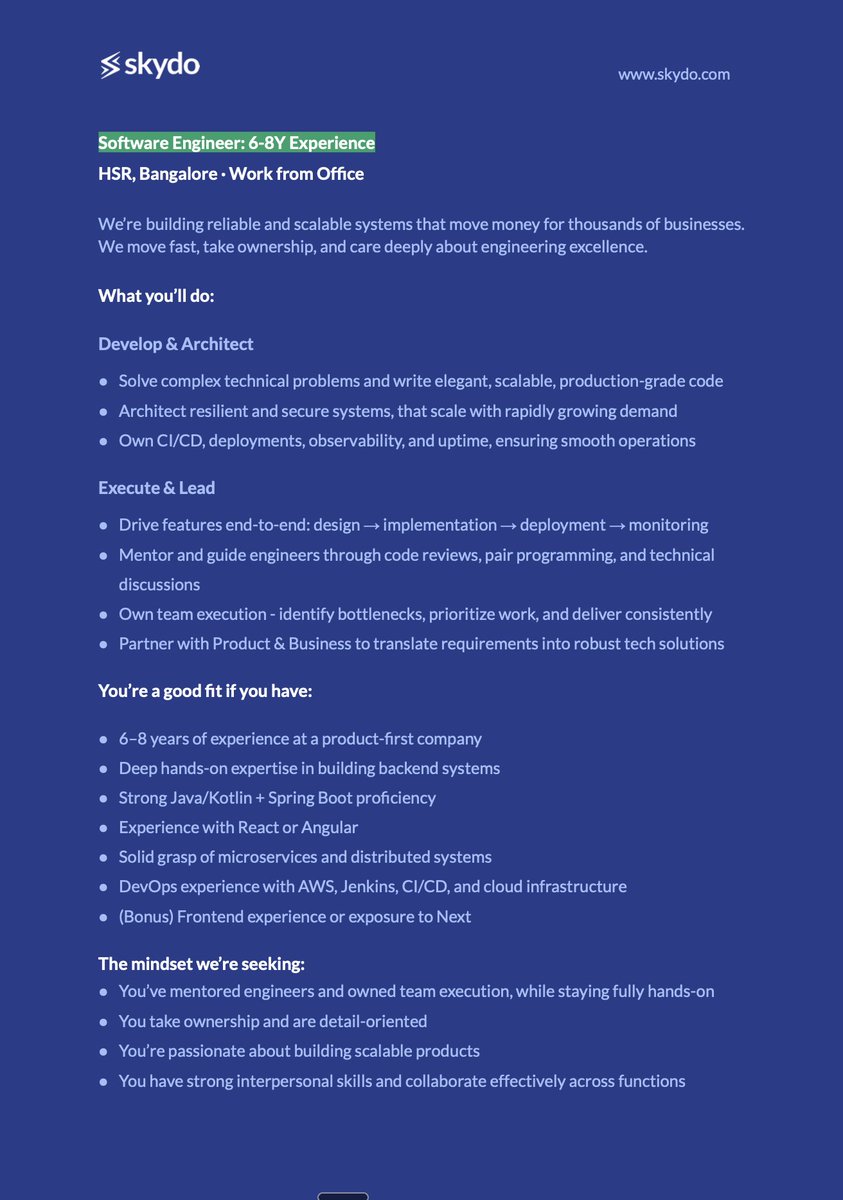 skydo

www.skydo.com

Software Engineer: 6-8Y Experience
HSR, Bangalore · Work from Office

We're building reliable and scalable systems that move money for thousands of businesses. We move fast, take ownership, and care deeply about engineering excellence.

What you'll do:

Develop & Architect

- Solve complex technical problems and write elegant, scalable, production-grade code
- Architect resilient and secure systems, that scale with rapidly growing demand
- Own CI/CD, deployments, observability, and uptime, ensuring smooth operations

Execute & Lead

- Drive features end-to-end: design → implementation → deployment → monitoring
- Mentor and guide engineers through code reviews, pair programming, and technical discussions
- Own team execution - identify bottlenecks, prioritize work, and deliver consistently
- Partner with Product & Business to translate requirements into robust tech solutions

You're a good fit if you have:

- 6–8 years of experience at a product-first company
- Deep hands-on expertise in building backend systems
- Strong Java/Kotlin + Spring Boot proficiency
- Experience with React or Angular
- Solid grasp of microservices and distributed systems
- DevOps experience with AWS, Jenkins, CI/CD, and cloud infrastructure
- (Bonus) Frontend experience or exposure to Next

The mindset we're seeking:

- You've mentored engineers and owned team execution, while staying fully hands-on
- You take ownership and are detail-oriented
- You're passionate about building scalable products
- You have strong interpersonal skills and collaborate effectively across functions